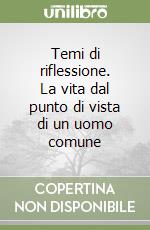 unilibro

Temi di riflessione. La vita dal punto di vista di un uomo comune

COPERTINA NON DISPONIBILE